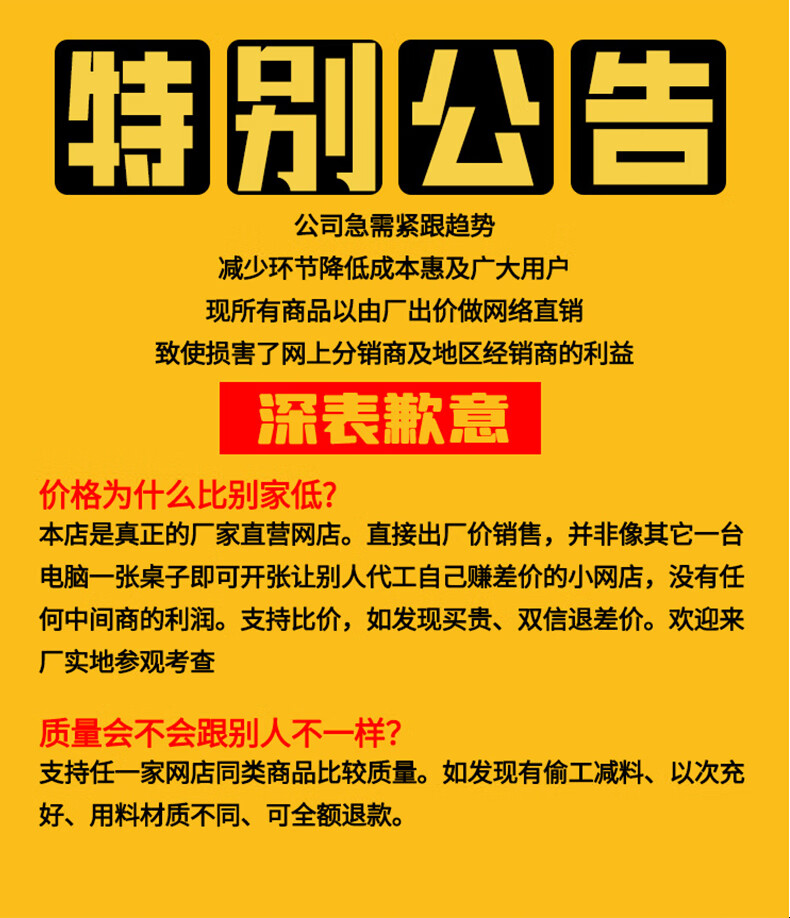 特别公告

公司急需紧跟趋势
减少环节降低成本惠及广大用户
现所有商品以由厂出价做网络直销
致使损害了网上分销商及地区经销商的利益

深表歉意

价格为什么比别家低?
本店是真正的厂家直营网店。直接出厂价销售，并非像其它一台电脑一张桌子即可开张让别人代工自己赚差价的小网店，没有任何中间商的利润。支持比价，如发现买贵、双信退差价。欢迎来厂实地参观考查

质量会不会跟别人不一样?
支持任一家网店同类商品比较质量。如发现有偷工减料、以次充好、用料材质不同、可全额退款。